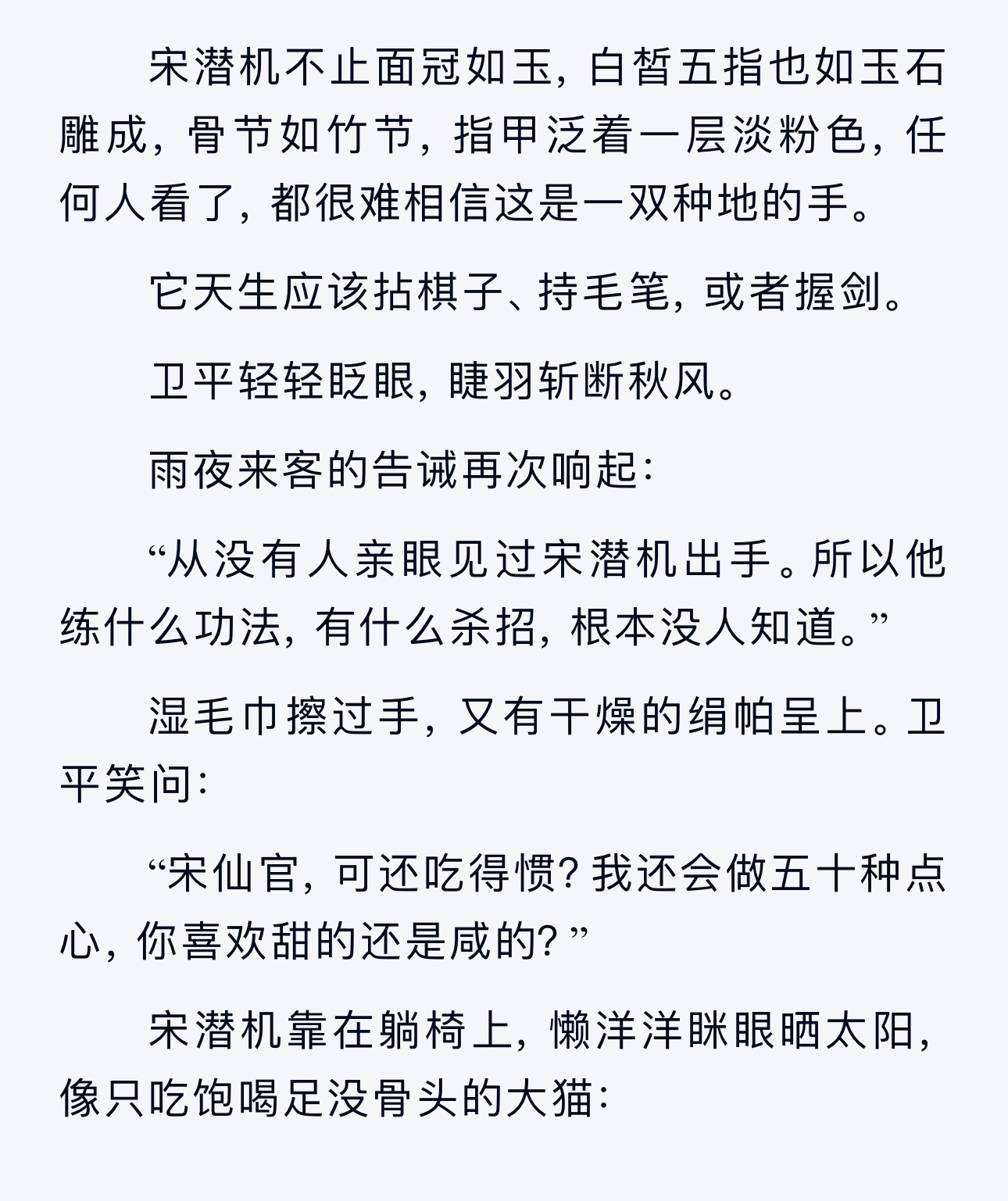 宋潜机不止面冠如玉，白皙五指也如玉石雕成，骨节如竹节，指甲泛着一层淡粉色，任何人看了，都很难相信这是一双种地的手。

它天生应该拈棋子、持毛笔，或者握剑。

卫平轻轻眨眼，睫羽斩断秋风。

雨夜来客的告诫再次响起：

“从没有人亲眼见过宋潜机出手。所以他练什么功法，有什么杀招，根本没人知道。”

湿毛巾擦过手，又有干燥的绢帕呈上。卫平笑问：

“宋仙官，可还吃得惯？我还会做五十种点心，你喜欢甜的还是咸的？”

宋潜机靠在躺椅上，懒洋洋眯眼晒太阳，像只吃饱喝足没骨头的大猫：